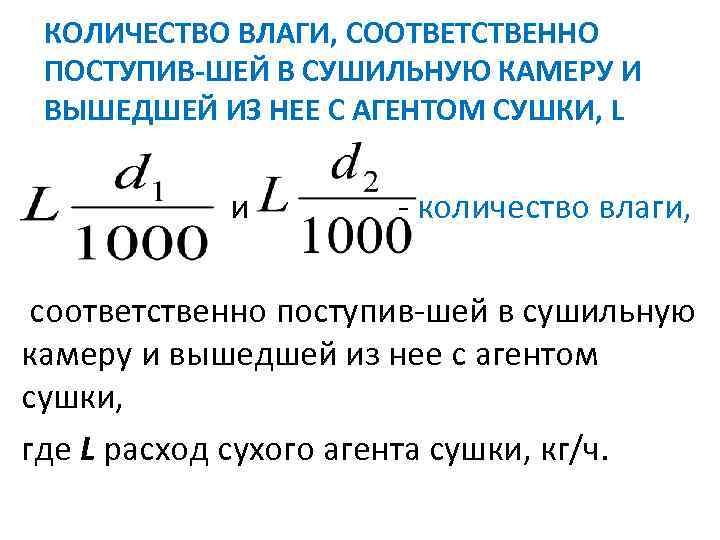 КОЛИЧЕСТВО ВЛАГИ, СООТВЕТСТВЕННО ПОСТУПИВ-ШЕЙ В СУШИЛЬНУЮ КАМЕРУ И ВЫШЕДШЕЙ ИЗ НЕЕ С АГЕНТОМ СУШКИ, L

$L\frac{d_1}{1000}$ и $L\frac{d_2}{1000}$ - количество влаги,

соответственно поступив-шей в сушильную камеру и вышедшей из нее с агентом сушки,

где L расход сухого агента сушки, кг/ч.